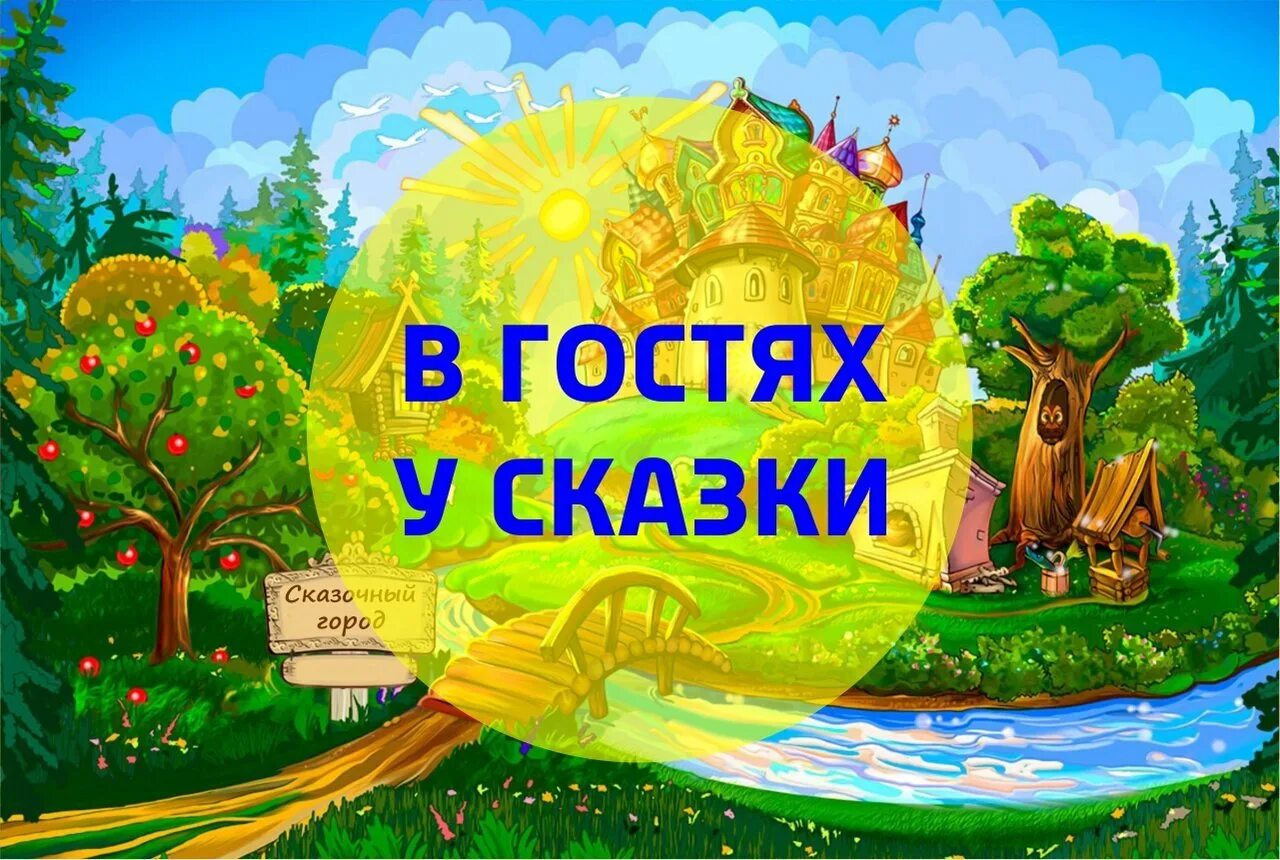 В ГОСТЯХ
У СКАЗКИ

Сказочный
город